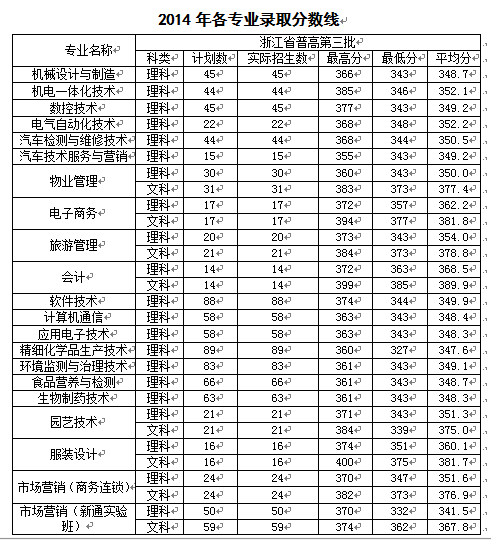 2014 年各专业录取分数线

| 专业名称 | 浙江省普高第三批 | | | | | |
|---|---|---|---|---|---|---|
| | 科类 | 计划数 | 实际招生数 | 最高分 | 最低分 | 平均分 |
| 机械设计与制造 | 理科 | 45 | 45 | 366 | 343 | 348.7 |
| 机电一体化技术 | 理科 | 44 | 44 | 385 | 346 | 352.1 |
| 数控技术 | 理科 | 45 | 45 | 377 | 343 | 349.2 |
| 电气自动化技术 | 理科 | 22 | 22 | 368 | 348 | 352.2 |
| 汽车检测与维修技术 | 理科 | 44 | 44 | 368 | 344 | 350.5 |
| 汽车技术服务与营销 | 理科 | 15 | 15 | 355 | 343 | 349.2 |
| 物业管理 | 理科 | 30 | 30 | 360 | 343 | 350.0 |
| | 文科 | 31 | 31 | 383 | 373 | 377.4 |
| 电子商务 | 理科 | 17 | 17 | 372 | 357 | 362.2 |
| | 文科 | 17 | 17 | 394 | 377 | 381.8 |
| 旅游管理 | 理科 | 20 | 20 | 373 | 343 | 354.0 |
| | 文科 | 21 | 21 | 384 | 373 | 378.8 |
| 会计 | 理科 | 14 | 14 | 372 | 363 | 368.5 |
| | 文科 | 14 | 14 | 399 | 385 | 389.9 |
| 软件技术 | 理科 | 88 | 88 | 374 | 344 | 349.9 |
| 计算机通信 | 理科 | 58 | 58 | 363 | 343 | 348.4 |
| 应用电子技术 | 理科 | 58 | 58 | 363 | 343 | 348.3 |
| 精细化学品生产技术 | 理科 | 89 | 89 | 360 | 327 | 347.6 |
| 环境监测与治理技术 | 理科 | 83 | 83 | 361 | 343 | 349.1 |
| 食品营养与检测 | 理科 | 66 | 66 | 361 | 343 | 348.7 |
| 生物制药技术 | 理科 | 63 | 63 | 361 | 343 | 348.3 |
| 园艺技术 | 理科 | 21 | 21 | 371 | 343 | 351.3 |
| | 文科 | 21 | 21 | 384 | 339 | 375.0 |
| 服装设计 | 理科 | 16 | 16 | 374 | 351 | 360.1 |
| | 文科 | 16 | 16 | 400 | 375 | 381.7 |
| 市场营销（商务连锁） | 理科 | 24 | 24 | 370 | 347 | 351.6 |
| | 文科 | 24 | 24 | 382 | 373 | 376.9 |
| 市场营销（新通实验班） | 理科 | 50 | 50 | 370 | 332 | 341.5 |
| | 文科 | 59 | 59 | 374 | 362 | 367.8 |